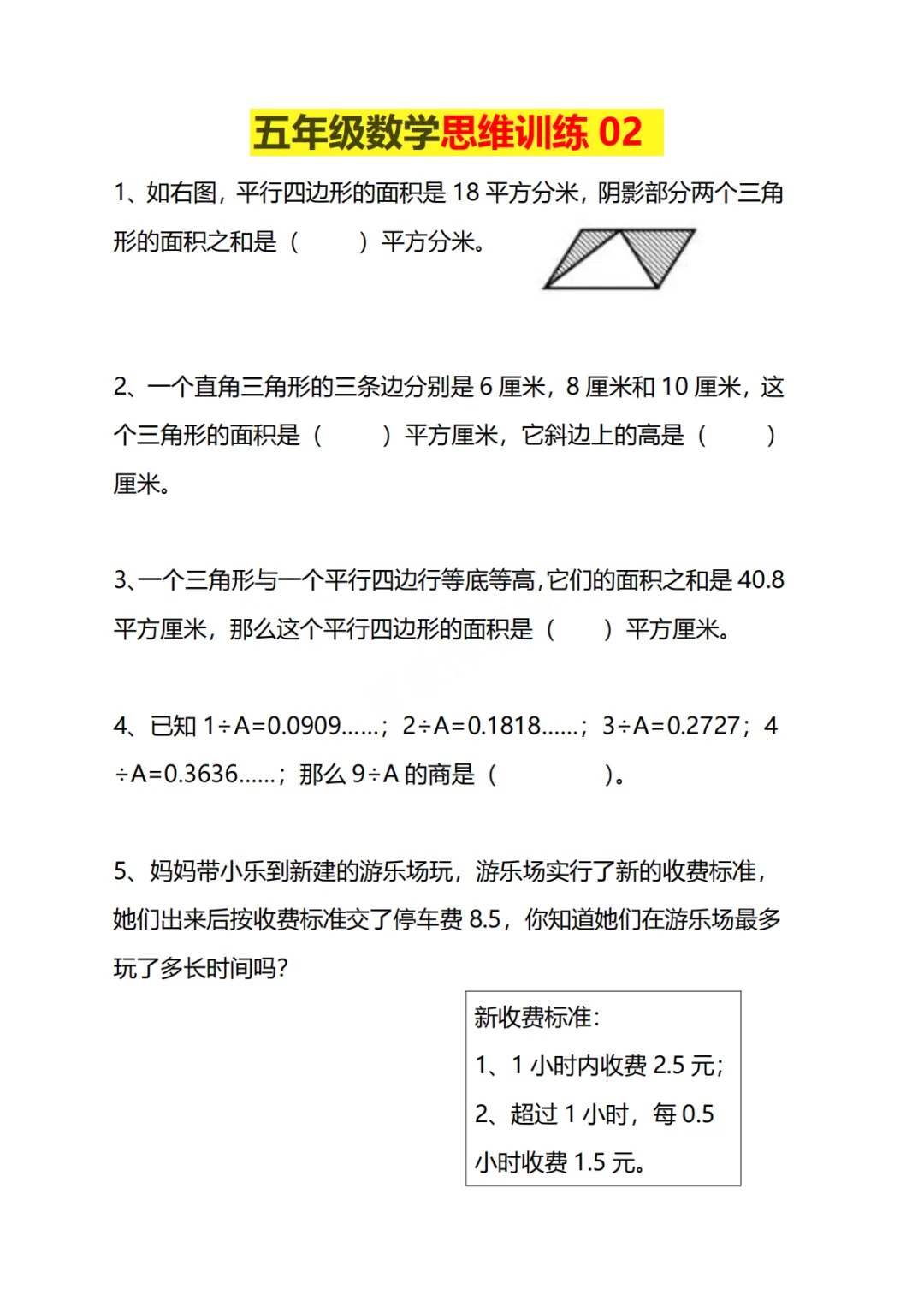 五年级数学思维训练02

1、如右图，平行四边形的面积是18平方分米，阴影部分两个三角形的面积之和是（ ）平方分米。

2、一个直角三角形的三条边分别是6厘米，8厘米和10厘米，这个三角形的面积是（ ）平方厘米，它斜边上的高是（ ）厘米。

3、一个三角形与一个平行四边行等底等高，它们的面积之和是40.8平方厘米，那么这个平行四边形的面积是（ ）平方厘米。

4、已知1÷A=0.0909……；2÷A=0.1818……；3÷A=0.2727；4÷A=0.3636……；那么9÷A的商是（ ）。

5、妈妈带小乐到新建的游乐场玩，游乐场实行了新的收费标准，她们出来后按收费标准交了停车费8.5，你知道她们在游乐场最多玩了多长时间吗？

新收费标准：
1、1小时内收费2.5元；
2、超过1小时，每0.5小时收费1.5元。